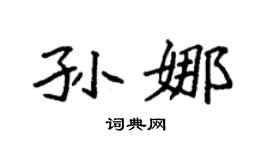 孙娜

词典网